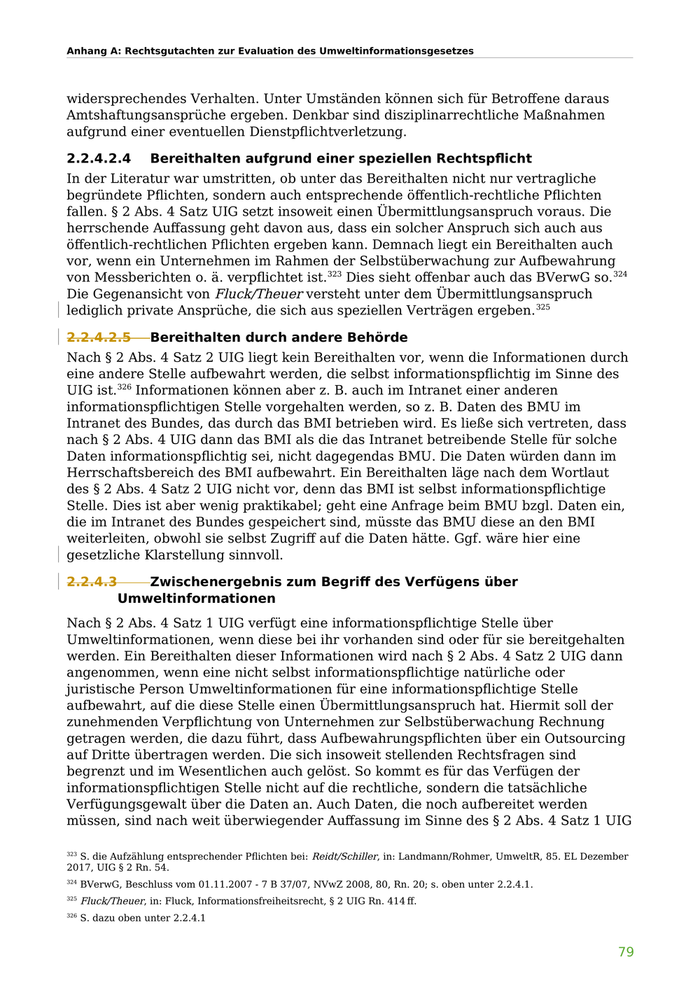 Anhang A: Rechtsgutachten zur Evaluation des Umweltinformationsgesetzes

widersprechendes Verhalten. Unter Umständen können sich für Betroffene daraus Amtshaftungsansprüche ergeben. Denkbar sind disziplinarrechtliche Maßnahmen aufgrund einer eventuellen Dienstpflichtverletzung.

2.2.4.2.4 Bereithalten aufgrund einer speziellen Rechtspflicht

In der Literatur war umstritten, ob unter das Bereithalten nicht nur vertragliche begründete Pflichten, sondern auch entsprechende öffentlich-rechtliche Pflichten fallen. § 2 Abs. 4 Satz UIG setzt insoweit einen Übermittlungsanspruch voraus. Die herrschende Auffassung geht davon aus, dass ein solcher Anspruch sich auch aus öffentlich-rechtlichen Pflichten ergeben kann. Demnach liegt ein Bereithalten auch vor, wenn ein Unternehmen im Rahmen der Selbstüberwachung zur Aufbewahrung von Messberichten o. ä. verpflichtet ist.$^{323}$ Dies sieht offenbar auch das BVerwG so.$^{324}$ Die Gegenansicht von Fluck/Theuer versteht unter dem Übermittlungsanspruch lediglich private Ansprüche, die sich aus speziellen Verträgen ergeben.$^{325}$

2.2.4.2.5 Bereithalten durch andere Behörde

Nach § 2 Abs. 4 Satz 2 UIG liegt kein Bereithalten vor, wenn die Informationen durch eine andere Stelle aufbewahrt werden, die selbst informationspflichtig im Sinne des UIG ist.$^{326}$ Informationen können aber z. B. auch im Intranet einer anderen informationspflichtigen Stelle vorgehalten werden, so z. B. Daten des BMU im Intranet des Bundes, das durch das BMI betrieben wird. Es ließe sich vertreten, dass nach § 2 Abs. 4 UIG dann das BMI als die das Intranet betreibende Stelle für solche Daten informationspflichtig sei, nicht dagegendas BMU. Die Daten würden dann im Herrschaftsbereich des BMI aufbewahrt. Ein Bereithalten läge nach dem Wortlaut des § 2 Abs. 4 Satz 2 UIG nicht vor, denn das BMI ist selbst informationspflichtige Stelle. Dies ist aber wenig praktikabel; geht eine Anfrage beim BMU bzgl. Daten ein, die im Intranet des Bundes gespeichert sind, müsste das BMU diese an den BMI weiterleiten, obwohl sie selbst Zugriff auf die Daten hätte. Ggf. wäre hier eine gesetzliche Klarstellung sinnvoll.

2.2.4.3 Zwischenergebnis zum Begriff des Verfügens über Umweltinformationen

Nach § 2 Abs. 4 Satz 1 UIG verfügt eine informationspflichtige Stelle über Umweltinformationen, wenn diese bei ihr vorhanden sind oder für sie bereitgehalten werden. Ein Bereithalten dieser Informationen wird nach § 2 Abs. 4 Satz 2 UIG dann angenommen, wenn eine nicht selbst informationspflichtige natürliche oder juristische Person Umweltinformationen für eine informationspflichtige Stelle aufbewahrt, auf die diese Stelle einen Übermittlungsanspruch hat. Hiermit soll der zunehmenden Verpflichtung von Unternehmen zur Selbstüberwachung Rechnung getragen werden, die dazu führt, dass Aufbewahrungspflichten über ein Outsourcing auf Dritte übertragen werden. Die sich insoweit stellenden Rechtsfragen sind begrenzt und im Wesentlichen auch gelöst. So kommt es für das Verfügen der informationspflichtigen Stelle nicht auf die rechtliche, sondern die tatsächliche Verfügungsgewalt über die Daten an. Auch Daten, die noch aufbereitet werden müssen, sind nach weit überwiegender Auffassung im Sinne des § 2 Abs. 4 Satz 1 UIG

$^{323}$ S. die Aufzählung entsprechender Pflichten bei: Reidt/Schiller, in: Landmann/Rohmer, UmweltR, 85. EL Dezember 2017, UIG § 2 Rn. 54.

$^{324}$ BVerwG, Beschluss vom 01.11.2007 - 7 B 37/07, NVwZ 2008, 80, Rn. 20; s. oben unter 2.2.4.1.

$^{325}$ Fluck/Theuer, in: Fluck, Informationsfreiheitsrecht, § 2 UIG Rn. 414 ff.

$^{326}$ S. dazu oben unter 2.2.4.1

79